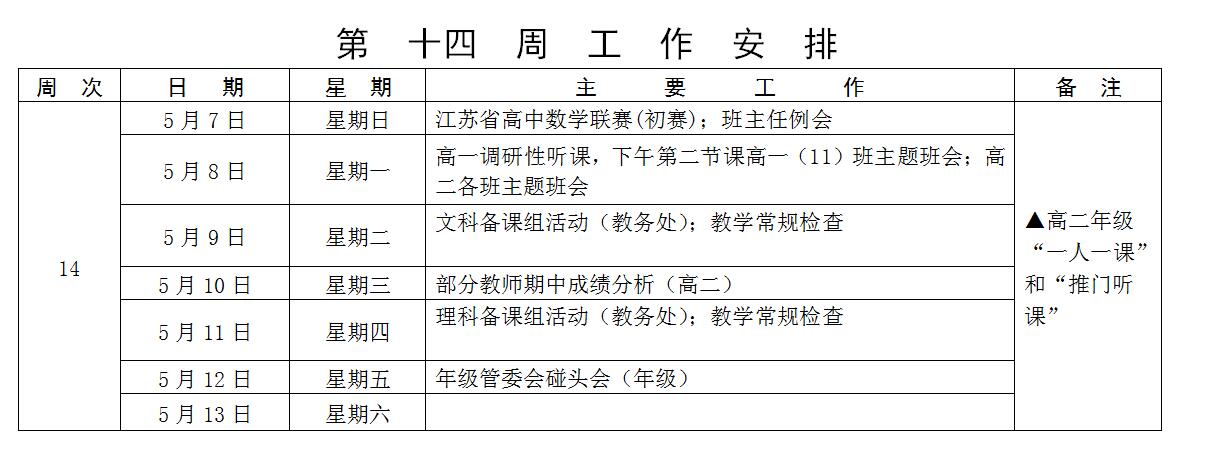 第 十四 周 工 作 安 排

| 周 次 | 日 期 | 星 期 | 主 要 工 作 | 备 注 |
|---|---|---|---|---|
| 14 | 5 月 7 日 | 星期日 | 江苏省高中数学联赛(初赛)；班主任例会 | ▲高二年级“一人一课”和“推门听课” |
| | 5 月 8 日 | 星期一 | 高一调研性听课，下午第二节课高一（11）班主题班会；高二各班主题班会 | |
| | 5 月 9 日 | 星期二 | 文科备课组活动（教务处）；教学常规检查 | |
| | 5 月 10 日 | 星期三 | 部分教师期中成绩分析（高二） | |
| | 5 月 11 日 | 星期四 | 理科备课组活动（教务处）；教学常规检查 | |
| | 5 月 12 日 | 星期五 | 年级管委会碰头会（年级） | |
| | 5 月 13 日 | 星期六 | | |